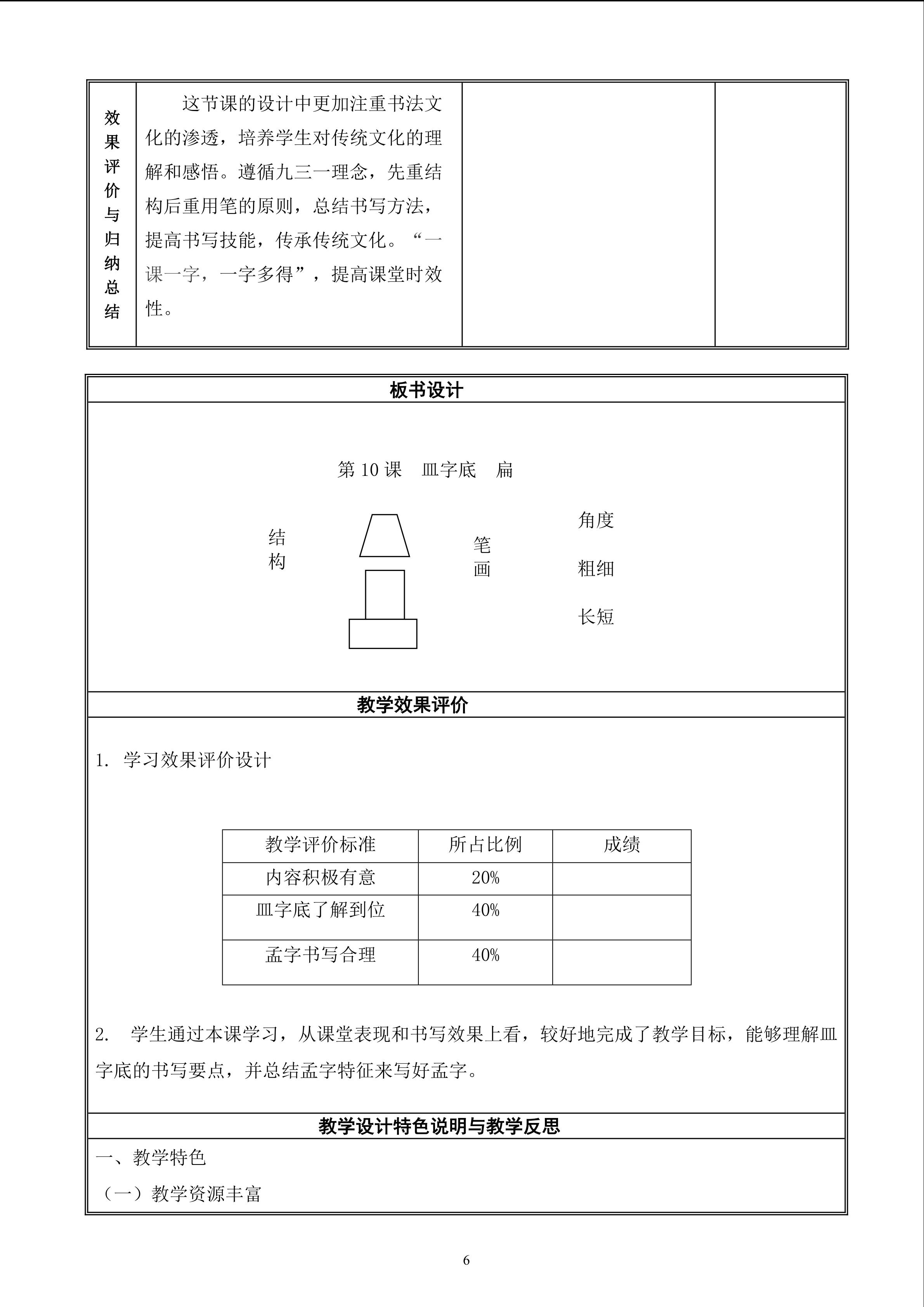 | 效果评价与归纳总结 | 这节课的设计中更加注重书法文化的渗透，培养学生对传统文化的理解和感悟。遵循九三一理念，先重结构后重用笔的原则，总结书写方法，提高书写技能，传承传统文化。“一课一字，一字多得”，提高课堂时效性。 | | |
|---|---|---|---|

板书设计

第 10 课　皿字底　扁

结构

笔画

角度

粗细

长短

教学效果评价

1. 学习效果评价设计

| 教学评价标准 | 所占比例 | 成绩 |
|---|---|---|
| 内容积极有意 | 20% | |
| 皿字底了解到位 | 40% | |
| 孟字书写合理 | 40% | |

2. 学生通过本课学习，从课堂表现和书写效果上看，较好地完成了教学目标，能够理解皿字底的书写要点，并总结孟字特征来写好孟字。

教学设计特色说明与教学反思

一、教学特色

（一）教学资源丰富

6